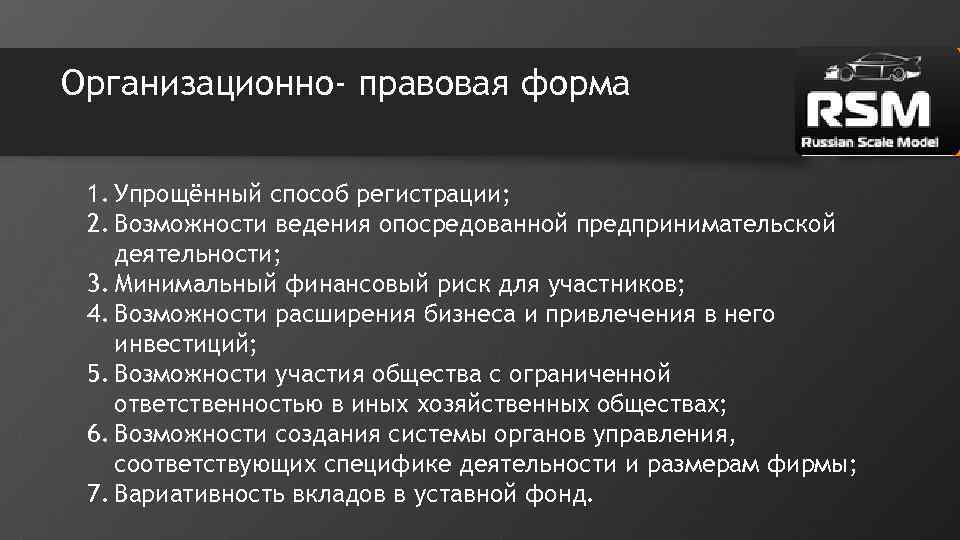 Организационно- правовая форма

RSM
Russian Scale Model

1. Упрощённый способ регистрации;
2. Возможности ведения опосредованной предпринимательской деятельности;
3. Минимальный финансовый риск для участников;
4. Возможности расширения бизнеса и привлечения в него инвестиций;
5. Возможности участия общества с ограниченной ответственностью в иных хозяйственных обществах;
6. Возможности создания системы органов управления, соответствующих специфике деятельности и размерам фирмы;
7. Вариативность вкладов в уставной фонд.